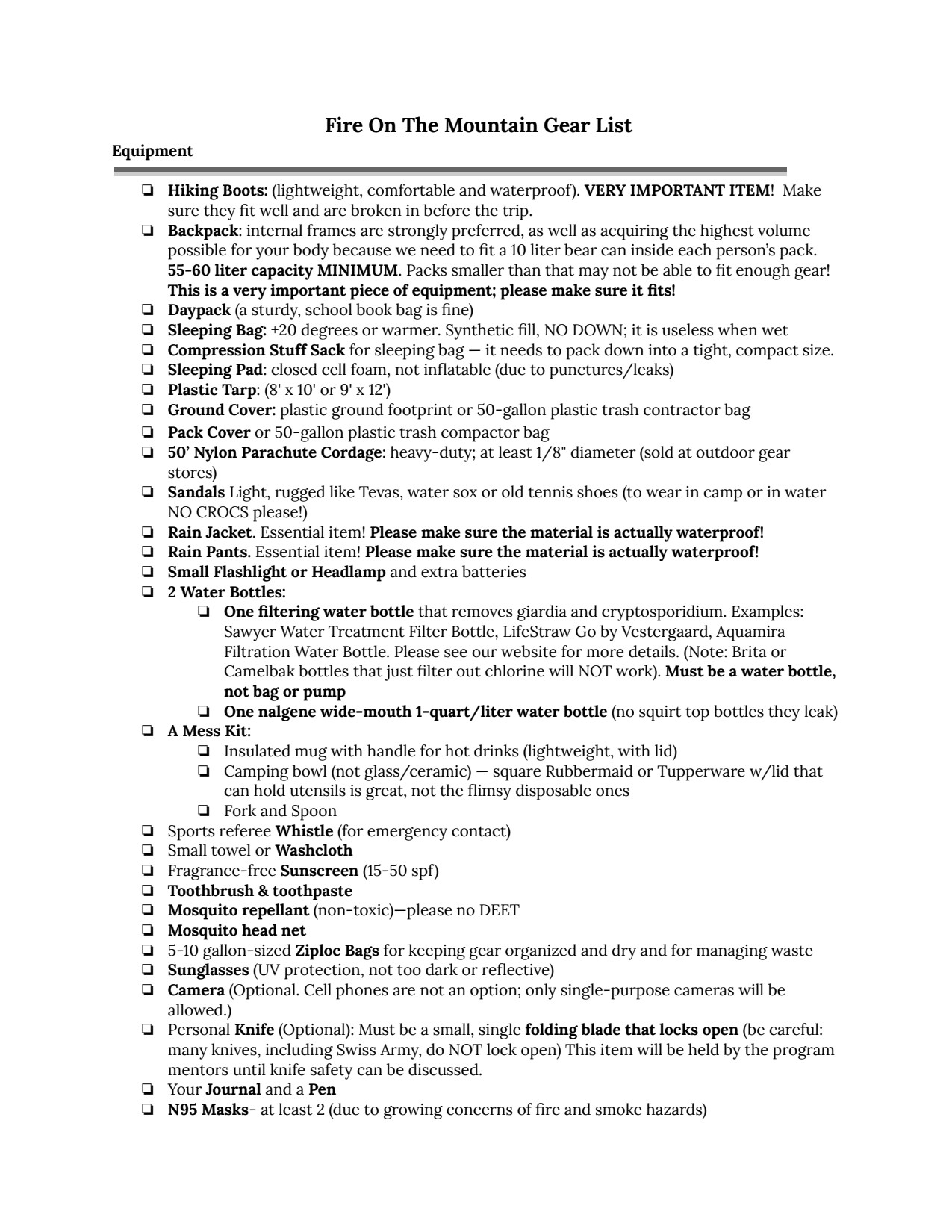 Fire On The Mountain Gear List

Equipment

❏ Hiking Boots: (lightweight, comfortable and waterproof). VERY IMPORTANT ITEM! Make sure they fit well and are broken in before the trip.
❏ Backpack: internal frames are strongly preferred, as well as acquiring the highest volume possible for your body because we need to fit a 10 liter bear can inside each person's pack. 55-60 liter capacity MINIMUM. Packs smaller than that may not be able to fit enough gear! This is a very important piece of equipment; please make sure it fits!
❏ Daypack (a sturdy, school book bag is fine)
❏ Sleeping Bag: +20 degrees or warmer. Synthetic fill, NO DOWN; it is useless when wet
❏ Compression Stuff Sack for sleeping bag — it needs to pack down into a tight, compact size.
❏ Sleeping Pad: closed cell foam, not inflatable (due to punctures/leaks)
❏ Plastic Tarp: (8' x 10' or 9' x 12')
❏ Ground Cover: plastic ground footprint or 50-gallon plastic trash contractor bag
❏ Pack Cover or 50-gallon plastic trash compactor bag
❏ 50' Nylon Parachute Cordage: heavy-duty; at least 1/8" diameter (sold at outdoor gear stores)
❏ Sandals Light, rugged like Tevas, water sox or old tennis shoes (to wear in camp or in water NO CROCS please!)
❏ Rain Jacket. Essential item! Please make sure the material is actually waterproof!
❏ Rain Pants. Essential item! Please make sure the material is actually waterproof!
❏ Small Flashlight or Headlamp and extra batteries
❏ 2 Water Bottles:
❏ One filtering water bottle that removes giardia and cryptosporidium. Examples: Sawyer Water Treatment Filter Bottle, LifeStraw Go by Vestergaard, Aquamira Filtration Water Bottle. Please see our website for more details. (Note: Brita or Camelbak bottles that just filter out chlorine will NOT work). Must be a water bottle, not bag or pump
❏ One nalgene wide-mouth 1-quart/liter water bottle (no squirt top bottles they leak)
❏ A Mess Kit:
❏ Insulated mug with handle for hot drinks (lightweight, with lid)
❏ Camping bowl (not glass/ceramic) — square Rubbermaid or Tupperware w/lid that can hold utensils is great, not the flimsy disposable ones
❏ Fork and Spoon
❏ Sports referee Whistle (for emergency contact)
❏ Small towel or Washcloth
❏ Fragrance-free Sunscreen (15-50 spf)
❏ Toothbrush & toothpaste
❏ Mosquito repellant (non-toxic)—please no DEET
❏ Mosquito head net
❏ 5-10 gallon-sized Ziploc Bags for keeping gear organized and dry and for managing waste
❏ Sunglasses (UV protection, not too dark or reflective)
❏ Camera (Optional. Cell phones are not an option; only single-purpose cameras will be allowed.)
❏ Personal Knife (Optional): Must be a small, single folding blade that locks open (be careful: many knives, including Swiss Army, do NOT lock open) This item will be held by the program mentors until knife safety can be discussed.
❏ Your Journal and a Pen
❏ N95 Masks- at least 2 (due to growing concerns of fire and smoke hazards)